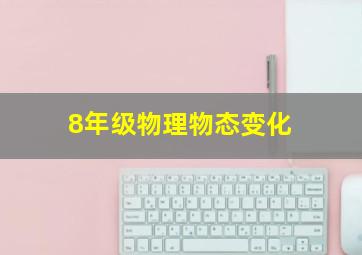 8年级物理物态变化